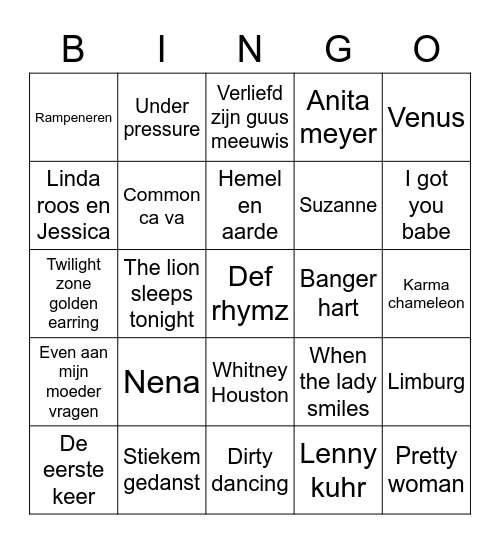 | B | I | N | G | O |
|---|---|---|---|---|
| Rampeneren | Under pressure | Verliefd zijn guus meeuwis | Anita meyer | Venus |
| Linda roos en Jessica | Common ca va | Hemel en aarde | Suzanne | I got you babe |
| Twilight zone golden earring | The lion sleeps tonight | Def rhymz | Banger hart | Karma chameleon |
| Even aan mijn moeder vragen | Nena | Whitney Houston | When the lady smiles | Limburg |
| De eerste keer | Stiekem gedanst | Dirty dancing | Lenny kuhr | Pretty woman |